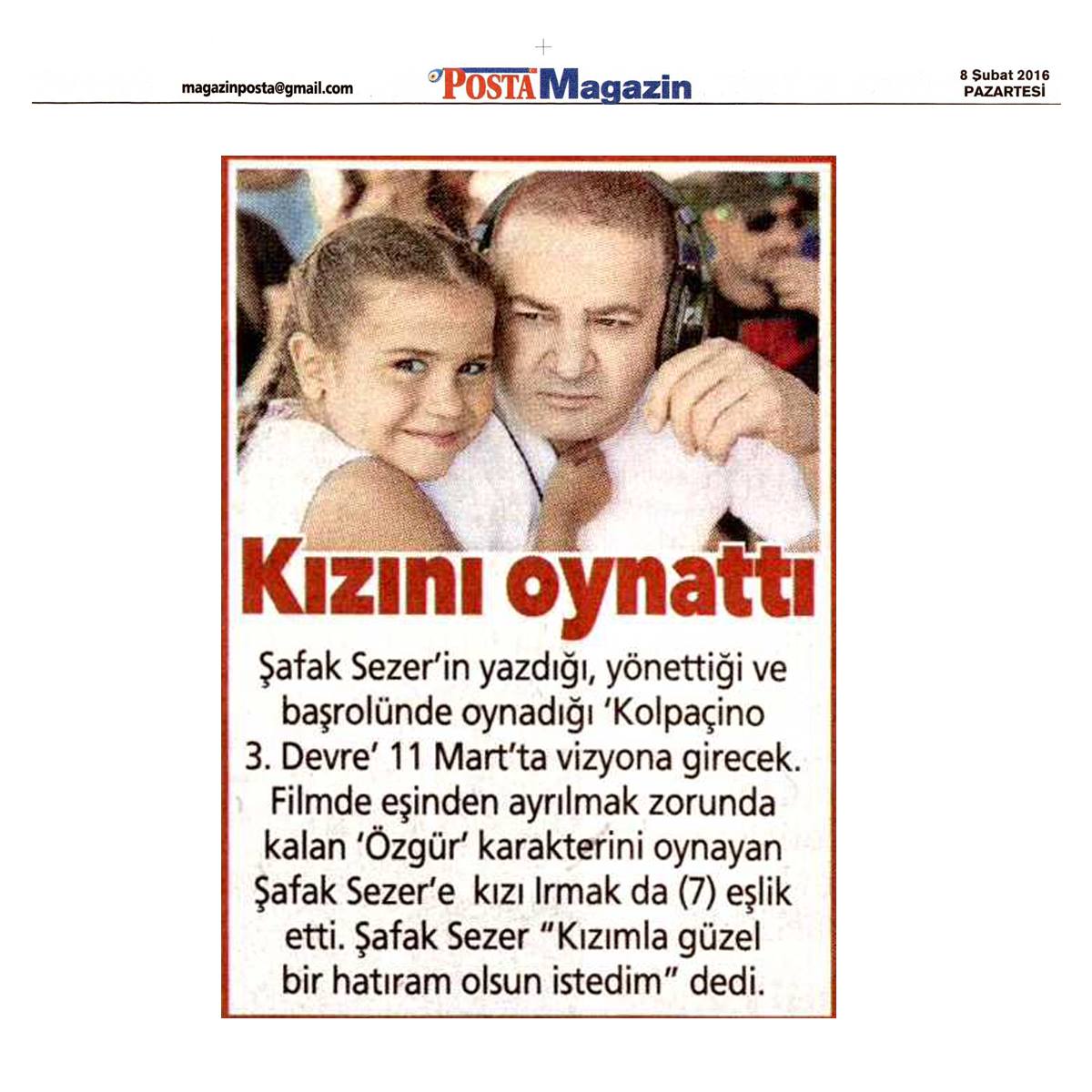 magazinposta@gmail.com

POSTA Magazin

8 Şubat 2016
PAZARTESİ

Kızını oynattı

Şafak Sezer'in yazdığı, yönettiği ve başrolünde oynadığı 'Kolpaçino 3. Devre' 11 Mart'ta vizyona girecek. Filmde eşinden ayrılmak zorunda kalan 'Özgür' karakterini oynayan Şafak Sezer'e kızı Irmak da (7) eşlik etti. Şafak Sezer "Kızımla güzel bir hatıram olsun istedim" dedi.